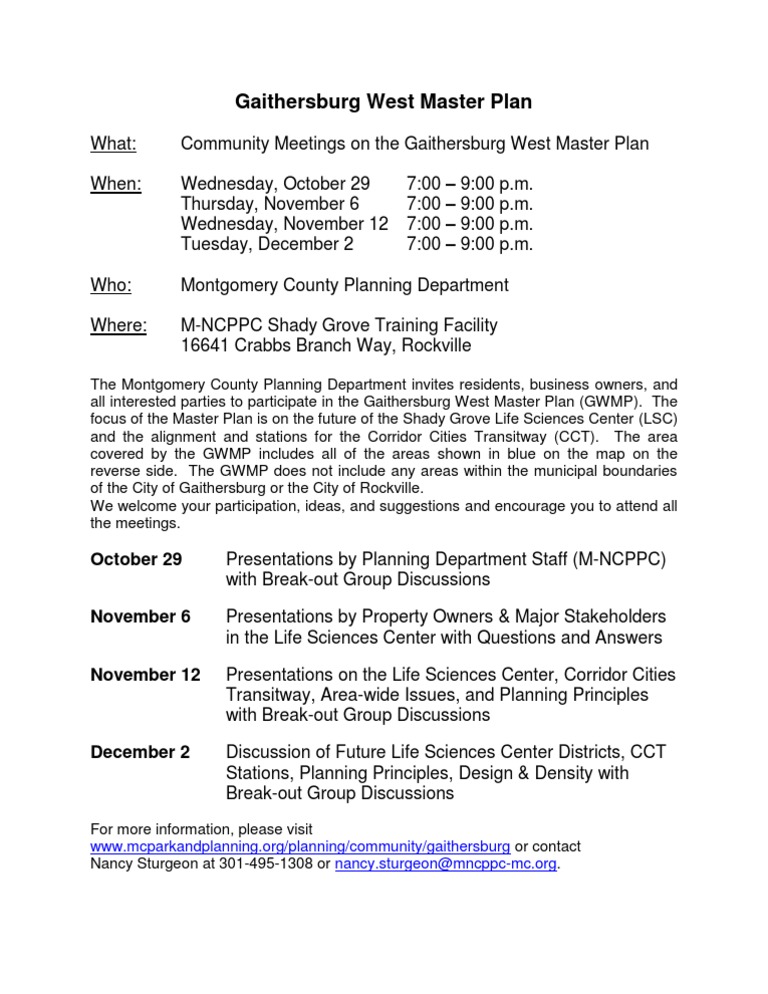 Gaithersburg West Master Plan

What: Community Meetings on the Gaithersburg West Master Plan

When: Wednesday, October 29 7:00 – 9:00 p.m.
Thursday, November 6 7:00 – 9:00 p.m.
Wednesday, November 12 7:00 – 9:00 p.m.
Tuesday, December 2 7:00 – 9:00 p.m.

Who: Montgomery County Planning Department

Where: M-NCPPC Shady Grove Training Facility
16641 Crabbs Branch Way, Rockville

The Montgomery County Planning Department invites residents, business owners, and all interested parties to participate in the Gaithersburg West Master Plan (GWMP). The focus of the Master Plan is on the future of the Shady Grove Life Sciences Center (LSC) and the alignment and stations for the Corridor Cities Transitway (CCT). The area covered by the GWMP includes all of the areas shown in blue on the map on the reverse side. The GWMP does not include any areas within the municipal boundaries of the City of Gaithersburg or the City of Rockville.
We welcome your participation, ideas, and suggestions and encourage you to attend all the meetings.

October 29 Presentations by Planning Department Staff (M-NCPPC) with Break-out Group Discussions

November 6 Presentations by Property Owners & Major Stakeholders in the Life Sciences Center with Questions and Answers

November 12 Presentations on the Life Sciences Center, Corridor Cities Transitway, Area-wide Issues, and Planning Principles with Break-out Group Discussions

December 2 Discussion of Future Life Sciences Center Districts, CCT Stations, Planning Principles, Design & Density with Break-out Group Discussions

For more information, please visit www.mcparkandplanning.org/planning/community/gaithersburg or contact Nancy Sturgeon at 301-495-1308 or nancy.sturgeon@mncppc-mc.org.